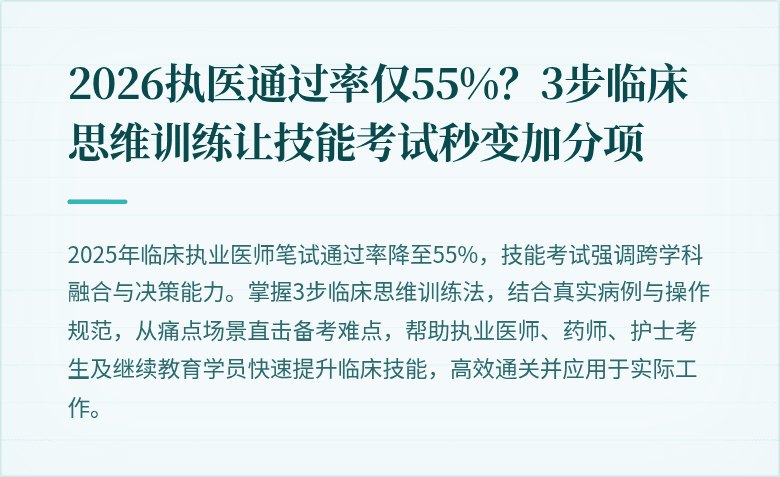 2026执医通过率仅55%？3步临床思维训练让技能考试秒变加分项

2025年临床执业医师笔试通过率降至55%，技能考试强调跨学科融合与决策能力。掌握3步临床思维训练法，结合真实病例与操作规范，从痛点场景直击备考难点，帮助执业医师、药师、护士考生及继续教育学员快速提升临床技能，高效通关并应用于实际工作。